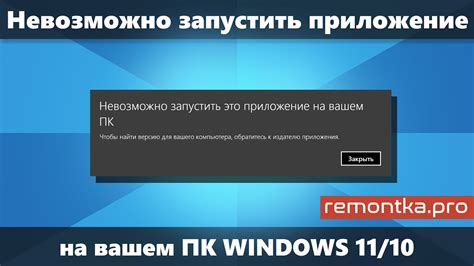 Невозможно запустить приложение

Невозможно запустить это приложение на вашем ПК

Чтобы найти версию для вашего компьютера, обратитесь к издателю приложения.

Закрыть

remontka.pro

на вашем ПК WINDOWS 11/10